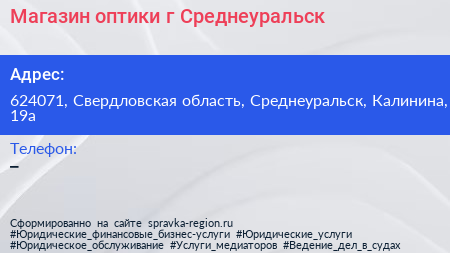 Магазин оптики г Среднеуральск

Адрес:

624071, Свердловская область, Среднеуральск, Калинина, 19а

Телефон:
–

Сформированно на сайте spravka-region.ru
#Юридические_финансовые_бизнес-услуги #Юридические_услуги #Юридическое_обслуживание #Услуги_медиаторов #Ведение_дел_в_судах